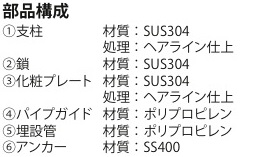 部品構成

①支柱　材質：SUS304
処理：ヘアライン仕上
②鎖　材質：SUS304
③化粧プレート　材質：SUS304
処理：ヘアライン仕上
④パイプガイド　材質：ポリプロピレン
⑤埋設管　材質：ポリプロピレン
⑥アンカー　材質：SS400